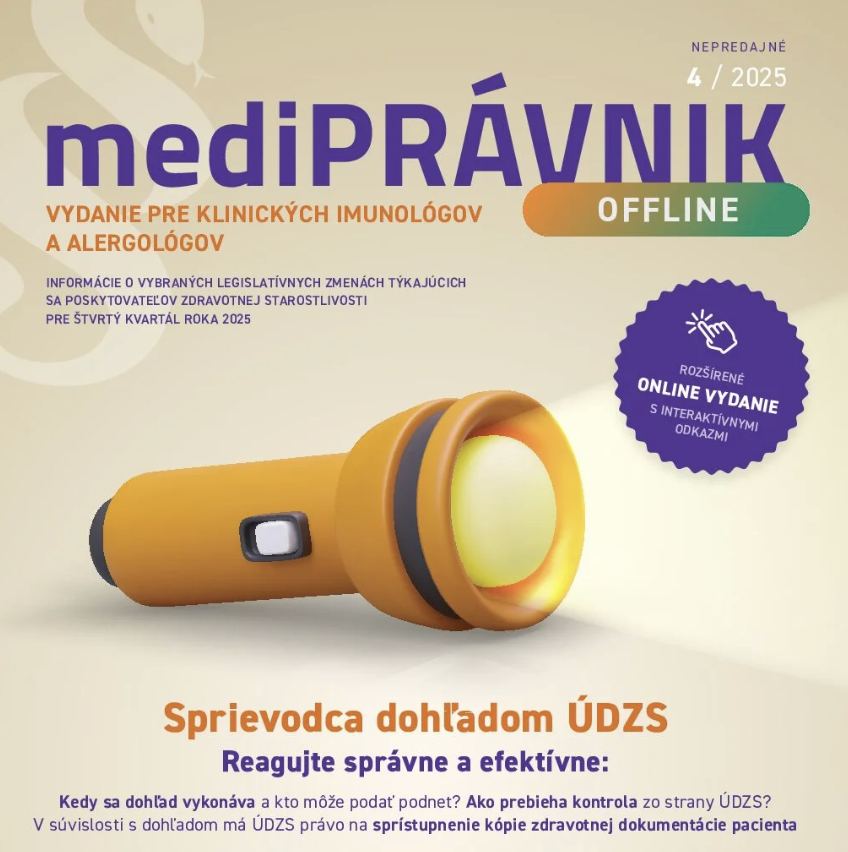 NEPREDAJNÉ
4 / 2025

mediPRÁVNIK

OFFLINE

VYDANIE PRE KLINICKÝCH IMUNOLÓGOV A ALERGOLÓGOV

INFORMÁCIE O VYBRANÝCH LEGISLATÍVNYCH ZMENÁCH TÝKAJÚCICH SA POSKYTOVATEĽOV ZDRAVOTNEJ STAROSTLIVOSTI PRE ŠTVRTÝ KVARTÁL ROKA 2025

ROZŠÍRENÉ
ONLINE VYDANIE
S INTERAKTÍVNYMI ODKAZMI

Sprievodca dohľadom ÚDZS

Reagujte správne a efektívne:

Kedy sa dohľad vykonáva a kto môže podať podnet? Ako prebieha kontrola zo strany ÚDZS? V súvislosti s dohľadom má ÚDZS právo na sprístupnenie kópie zdravotnej dokumentácie pacienta